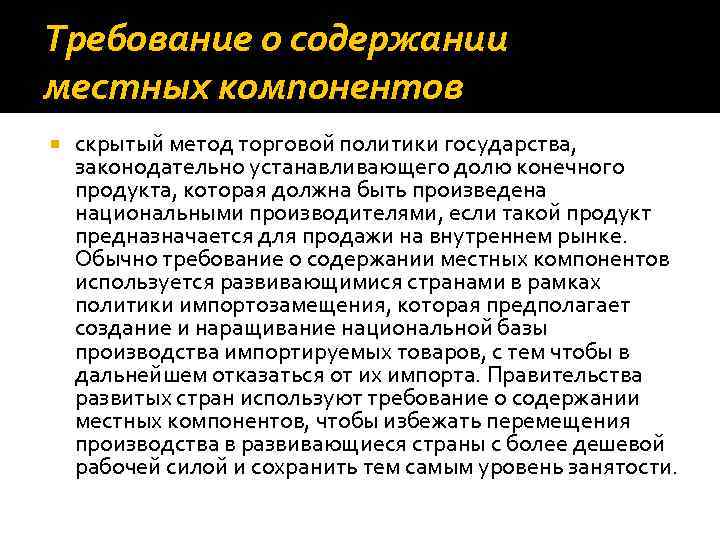 Требование о содержании местных компонентов

скрытый метод торговой политики государства, законодательно устанавливающего долю конечного продукта, которая должна быть произведена национальными производителями, если такой продукт предназначается для продажи на внутреннем рынке. Обычно требование о содержании местных компонентов используется развивающимися странами в рамках политики импортозамещения, которая предполагает создание и наращивание национальной базы производства импортируемых товаров, с тем чтобы в дальнейшем отказаться от их импорта. Правительства развитых стран используют требование о содержании местных компонентов, чтобы избежать перемещения производства в развивающиеся страны с более дешевой рабочей силой и сохранить тем самым уровень занятости.